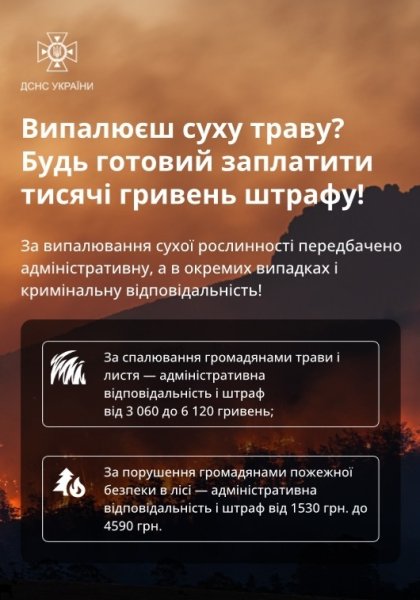 ДСНС УКРАЇНИ

Випалюєш суху траву? Будь готовий заплатити тисячі гривень штрафу!

За випалювання сухої рослинності передбачено адміністративну, а в окремих випадках і кримінальну відповідальність!

За спалювання громадянами трави і листя — адміністративна відповідальність і штраф від 3 060 до 6 120 гривень;

За порушення громадянами пожежної безпеки в лісі — адміністративна відповідальність і штраф від 1530 грн. до 4590 грн.